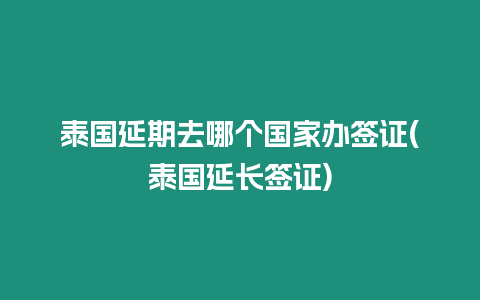 泰国延期去哪个国家办签证(泰国延长签证)